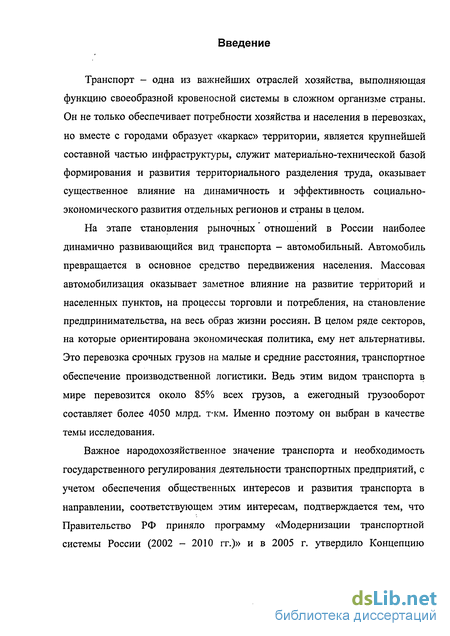 Введение

Транспорт – одна из важнейших отраслей хозяйства, выполняющая функцию своеобразной кровеносной системы в сложном организме страны. Он не только обеспечивает потребности хозяйства и населения в перевозках, но вместе с городами образует «каркас» территории, является крупнейшей составной частью инфраструктуры, служит материально-технической базой формирования и развития территориального разделения труда, оказывает существенное влияние на динамичность и эффективность социально-экономического развития отдельных регионов и страны в целом.

На этапе становления рыночных отношений в России наиболее динамично развивающийся вид транспорта – автомобильный. Автомобиль превращается в основное средство передвижения населения. Массовая автомобилизация оказывает заметное влияние на развитие территорий и населенных пунктов, на процессы торговли и потребления, на становление предпринимательства, на весь образ жизни россиян. В целом ряде секторов, на которые ориентирована экономическая политика, ему нет альтернативы. Это перевозка срочных грузов на малые и средние расстояния, транспортное обеспечение производственной логистики. Ведь этим видом транспорта в мире перевозится около 85% всех грузов, а ежегодный грузооборот составляет более 4050 млрд. т·км. Именно поэтому он выбран в качестве темы исследования.

Важное народохозяйственное значение транспорта и необходимость государственного регулирования деятельности транспортных предприятий, с учетом обеспечения общественных интересов и развития транспорта в направлении, соответствующем этим интересам, подтверждается тем, что Правительство РФ приняло программу «Модернизации транспортной системы России (2002 – 2010 гг.)» и в 2005 г. утвердило Концепцию

dsLib.net
библиотека диссертаций